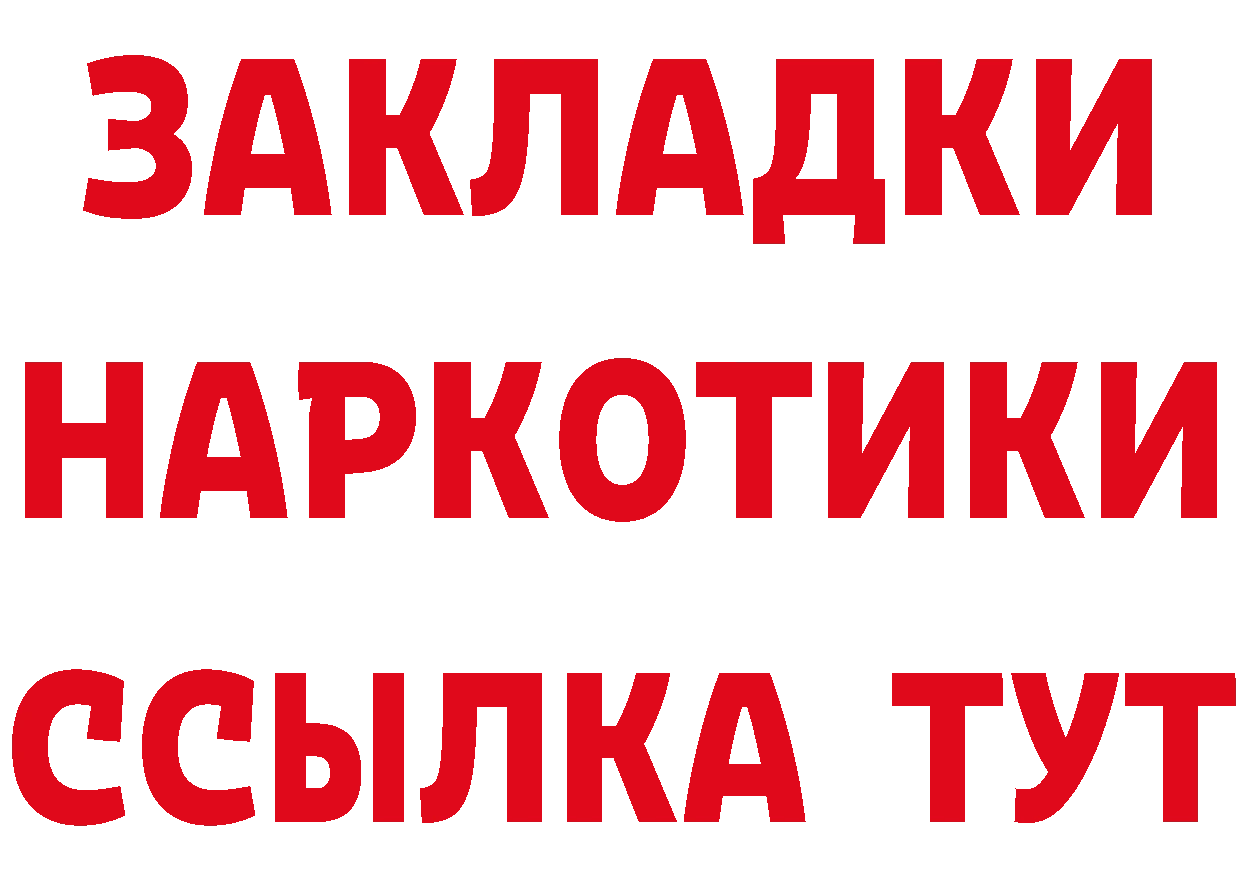 ЗАКЛАДКИ
НАРКОТИКИ
ССЫЛКА ТУТ